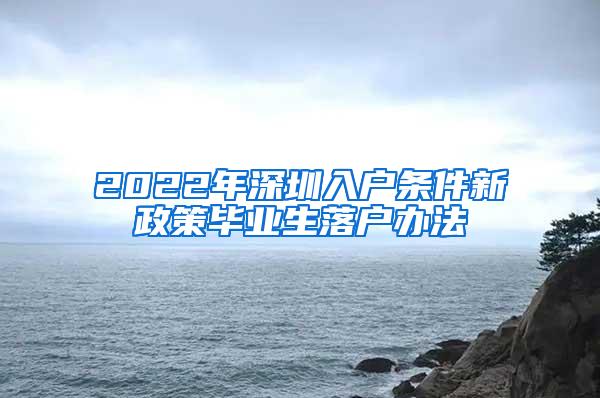 2022年深圳入户条件新政策毕业生落户办法